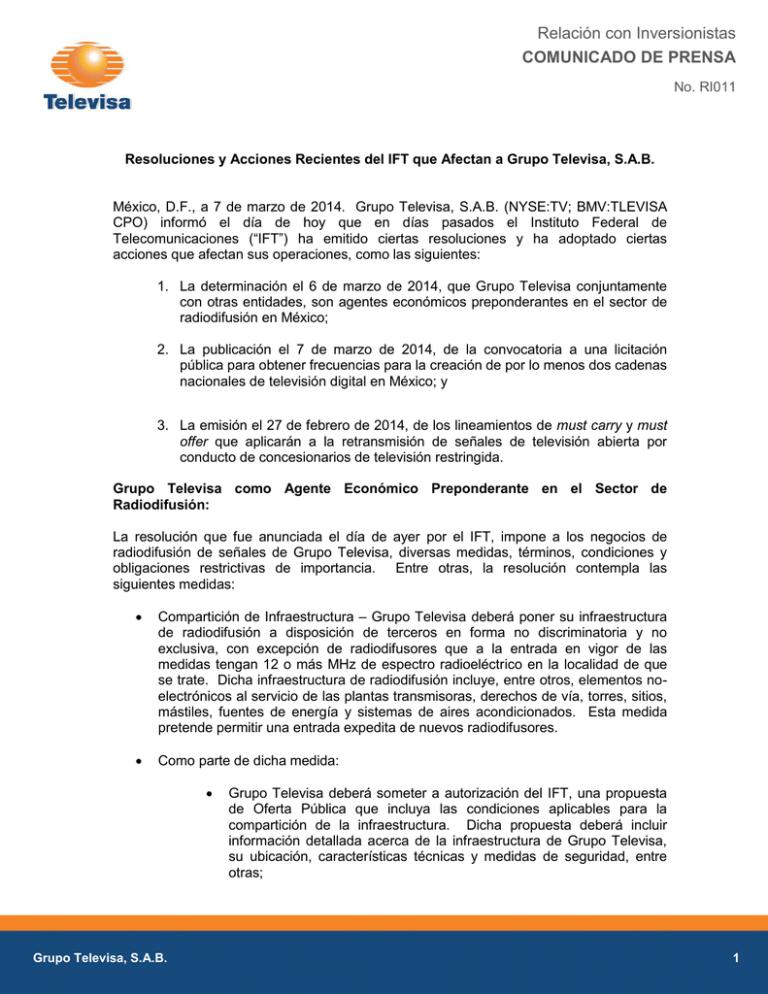 Televisa

Relación con Inversionistas
COMUNICADO DE PRENSA
No. RI011

Resoluciones y Acciones Recientes del IFT que Afectan a Grupo Televisa, S.A.B.

México, D.F., a 7 de marzo de 2014. Grupo Televisa, S.A.B. (NYSE:TV; BMV:TLEVISA CPO) informó el día de hoy que en días pasados el Instituto Federal de Telecomunicaciones ("IFT") ha emitido ciertas resoluciones y ha adoptado ciertas acciones que afectan sus operaciones, como las siguientes:

1. La determinación el 6 de marzo de 2014, que Grupo Televisa conjuntamente con otras entidades, son agentes económicos preponderantes en el sector de radiodifusión en México;

2. La publicación el 7 de marzo de 2014, de la convocatoria a una licitación pública para obtener frecuencias para la creación de por lo menos dos cadenas nacionales de televisión digital en México; y

3. La emisión el 27 de febrero de 2014, de los lineamientos de must carry y must offer que aplicarán a la retransmisión de señales de televisión abierta por conducto de concesionarios de televisión restringida.

Grupo Televisa como Agente Económico Preponderante en el Sector de Radiodifusión:

La resolución que fue anunciada el día de ayer por el IFT, impone a los negocios de radiodifusión de señales de Grupo Televisa, diversas medidas, términos, condiciones y obligaciones restrictivas de importancia. Entre otras, la resolución contempla las siguientes medidas:

• Compartición de Infraestructura – Grupo Televisa deberá poner su infraestructura de radiodifusión a disposición de terceros en forma no discriminatoria y no exclusiva, con excepción de radiodifusores que a la entrada en vigor de las medidas tengan 12 o más MHz de espectro radioeléctrico en la localidad de que se trate. Dicha infraestructura de radiodifusión incluye, entre otros, elementos no-electrónicos al servicio de las plantas transmisoras, derechos de vía, torres, sitios, mástiles, fuentes de energía y sistemas de aires acondicionados. Esta medida pretende permitir una entrada expedita de nuevos radiodifusores.

• Como parte de dicha medida:

• Grupo Televisa deberá someter a autorización del IFT, una propuesta de Oferta Pública que incluya las condiciones aplicables para la compartición de la infraestructura. Dicha propuesta deberá incluir información detallada acerca de la infraestructura de Grupo Televisa, su ubicación, características técnicas y medidas de seguridad, entre otras;

Grupo Televisa, S.A.B.
1